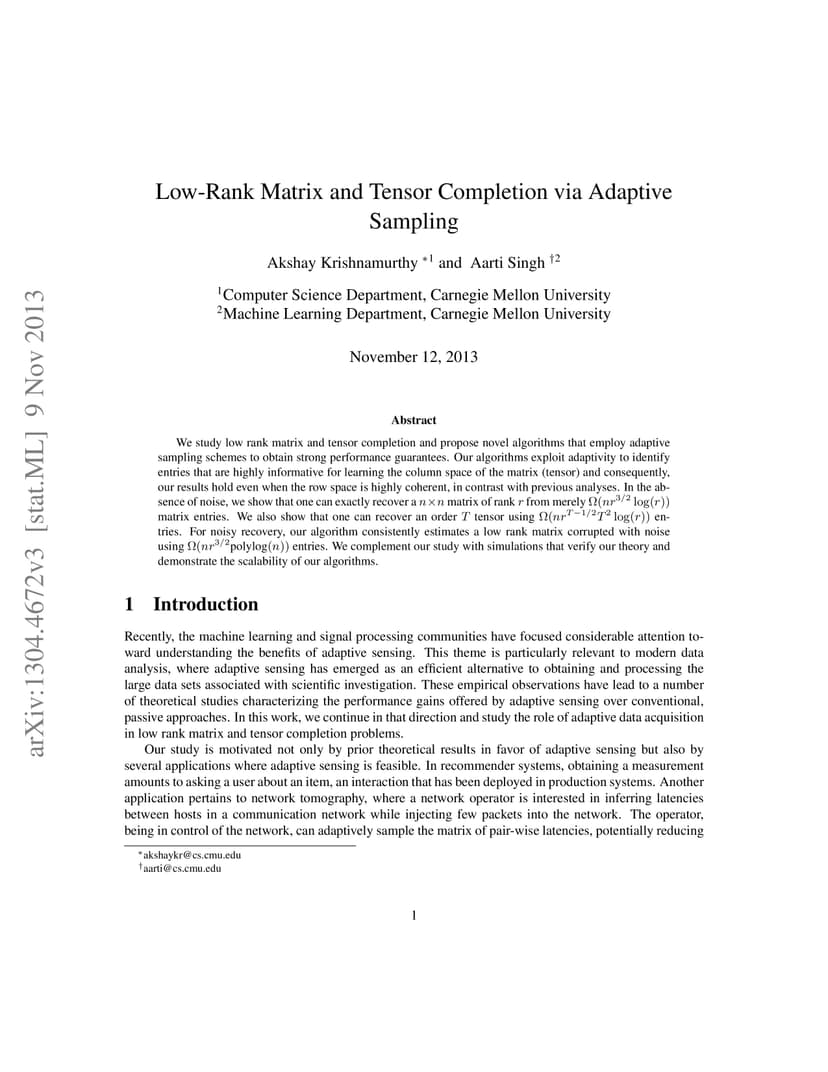 arXiv:1304.4672v3 [stat.ML] 9 Nov 2013

Low-Rank Matrix and Tensor Completion via Adaptive Sampling

Akshay Krishnamurthy $^{*1}$ and Aarti Singh $^{\dagger 2}$

$^1$Computer Science Department, Carnegie Mellon University
$^2$Machine Learning Department, Carnegie Mellon University

November 12, 2013

Abstract

We study low rank matrix and tensor completion and propose novel algorithms that employ adaptive sampling schemes to obtain strong performance guarantees. Our algorithms exploit adaptivity to identify entries that are highly informative for learning the column space of the matrix (tensor) and consequently, our results hold even when the row space is highly coherent, in contrast with previous analyses. In the absence of noise, we show that one can exactly recover a $n \times n$ matrix of rank $r$ from merely $\Omega(nr^{3/2}\log(r))$ matrix entries. We also show that one can recover an order $T$ tensor using $\Omega(nr^{T-1/2}T^2\log(r))$ entries. For noisy recovery, our algorithm consistently estimates a low rank matrix corrupted with noise using $\Omega(nr^{3/2}\text{polylog}(n))$ entries. We complement our study with simulations that verify our theory and demonstrate the scalability of our algorithms.

1 Introduction

Recently, the machine learning and signal processing communities have focused considerable attention toward understanding the benefits of adaptive sensing. This theme is particularly relevant to modern data analysis, where adaptive sensing has emerged as an efficient alternative to obtaining and processing the large data sets associated with scientific investigation. These empirical observations have lead to a number of theoretical studies characterizing the performance gains offered by adaptive sensing over conventional, passive approaches. In this work, we continue in that direction and study the role of adaptive data acquisition in low rank matrix and tensor completion problems.

Our study is motivated not only by prior theoretical results in favor of adaptive sensing but also by several applications where adaptive sensing is feasible. In recommender systems, obtaining a measurement amounts to asking a user about an item, an interaction that has been deployed in production systems. Another application pertains to network tomography, where a network operator is interested in inferring latencies between hosts in a communication network while injecting few packets into the network. The operator, being in control of the network, can adaptively sample the matrix of pair-wise latencies, potentially reducing

$^*$akshaykr@cs.cmu.edu
$^\dagger$aarti@cs.cmu.edu

1